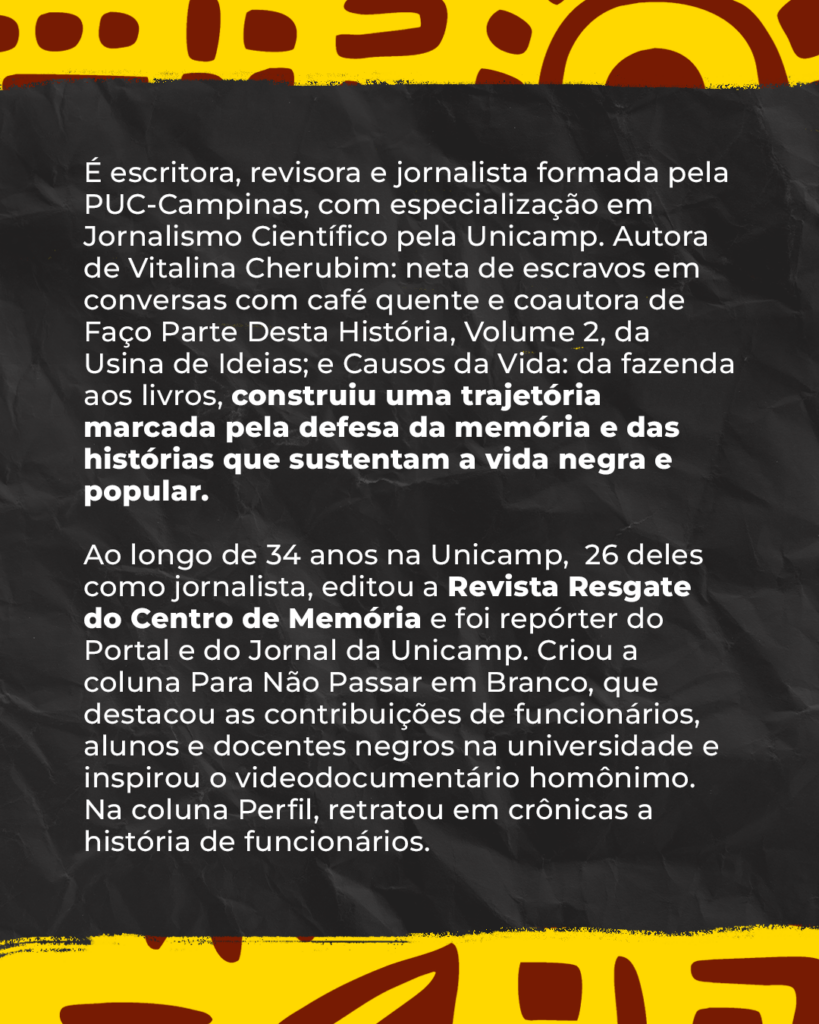 É escritora, revisora e jornalista formada pela PUC-Campinas, com especialização em Jornalismo Científico pela Unicamp. Autora de Vitalina Cherubim: neta de escravos em conversas com café quente e coautora de Faço Parte Desta História, Volume 2, da Usina de Ideias; e Causos da Vida: da fazenda aos livros, construiu uma trajetória marcada pela defesa da memória e das histórias que sustentam a vida negra e popular.

Ao longo de 34 anos na Unicamp,  26 deles como jornalista, editou a Revista Resgate do Centro de Memória e foi repórter do Portal e do Jornal da Unicamp. Criou a coluna Para Não Passar em Branco, que destacou as contribuições de funcionários, alunos e docentes negros na universidade e inspirou o videodocumentário homônimo. Na coluna Perfil, retratou em crônicas a história de funcionários.